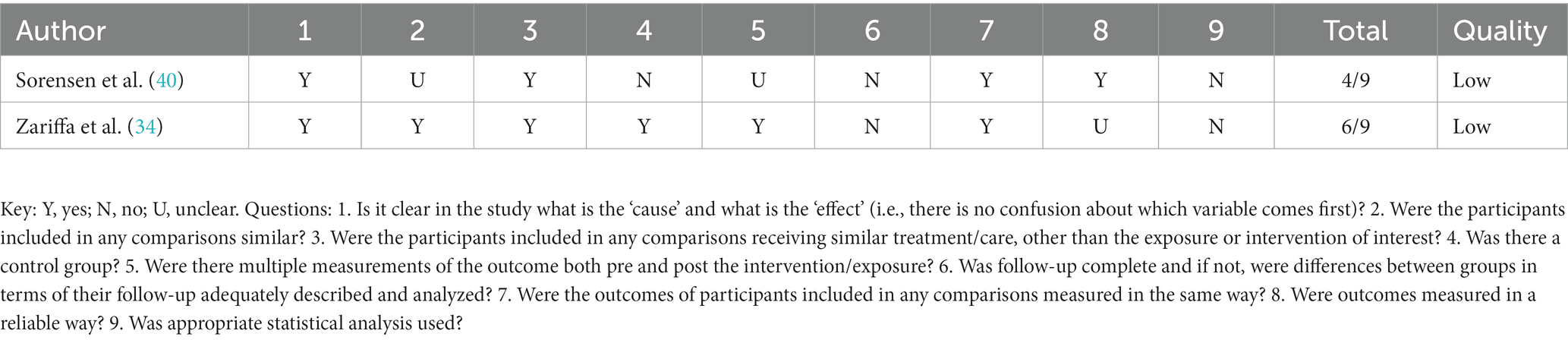 | Author | 1 | 2 | 3 | 4 | 5 | 6 | 7 | 8 | 9 | Total | Quality |
|---|---|---|---|---|---|---|---|---|---|---|---|
| Sorensen et al. (40) | Y | U | Y | N | U | N | Y | Y | N | 4/9 | Low |
| Zariffa et al. (34) | Y | Y | Y | Y | Y | N | Y | U | N | 6/9 | Low |

Key: Y, yes; N, no; U, unclear. Questions: 1. Is it clear in the study what is the ‘cause’ and what is the ‘effect’ (i.e., there is no confusion about which variable comes first)? 2. Were the participants included in any comparisons similar? 3. Were the participants included in any comparisons receiving similar treatment/care, other than the exposure or intervention of interest? 4. Was there a control group? 5. Were there multiple measurements of the outcome both pre and post the intervention/exposure? 6. Was follow-up complete and if not, were differences between groups in terms of their follow-up adequately described and analyzed? 7. Were the outcomes of participants included in any comparisons measured in the same way? 8. Were outcomes measured in a reliable way? 9. Was appropriate statistical analysis used?